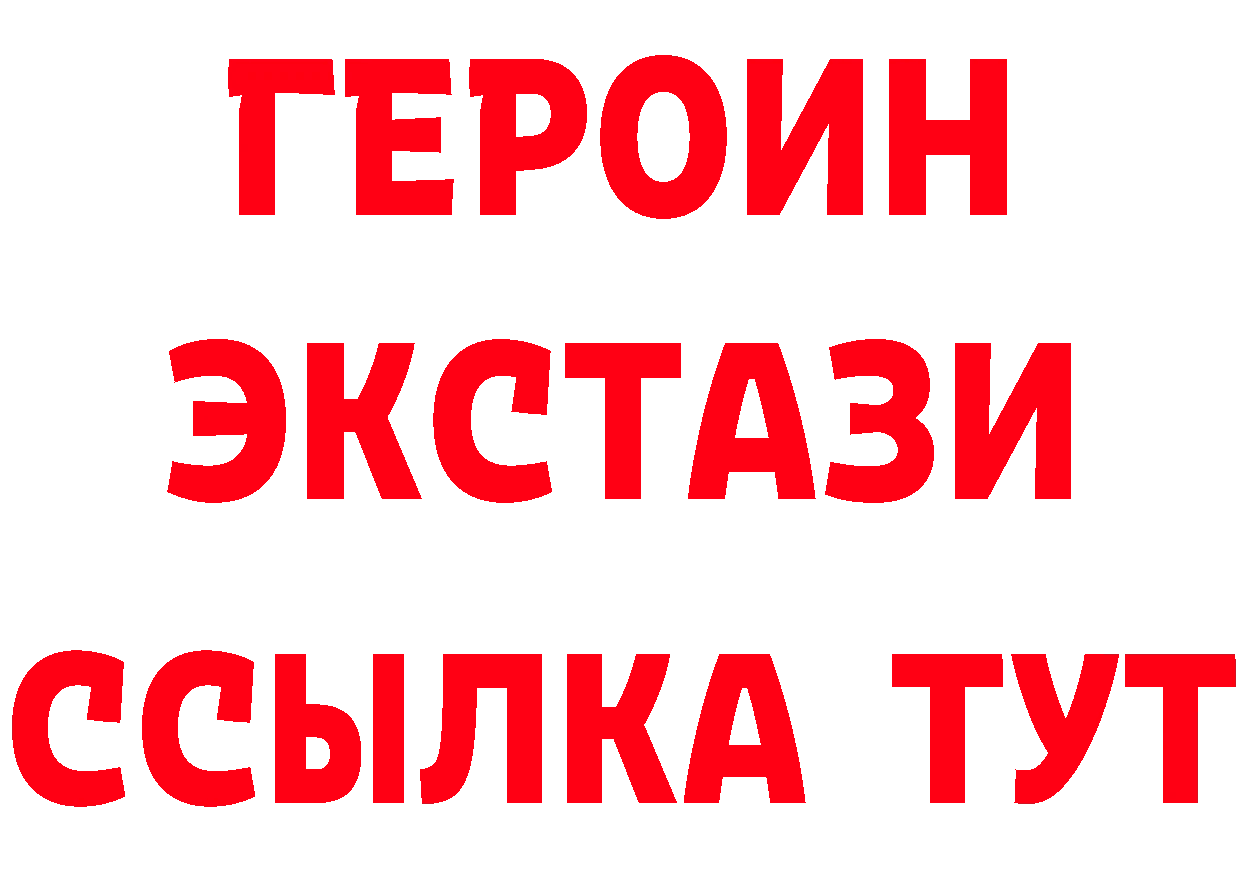 ГЕРОИН ЭКСТАЗИ ССЫЛКА ТУТ